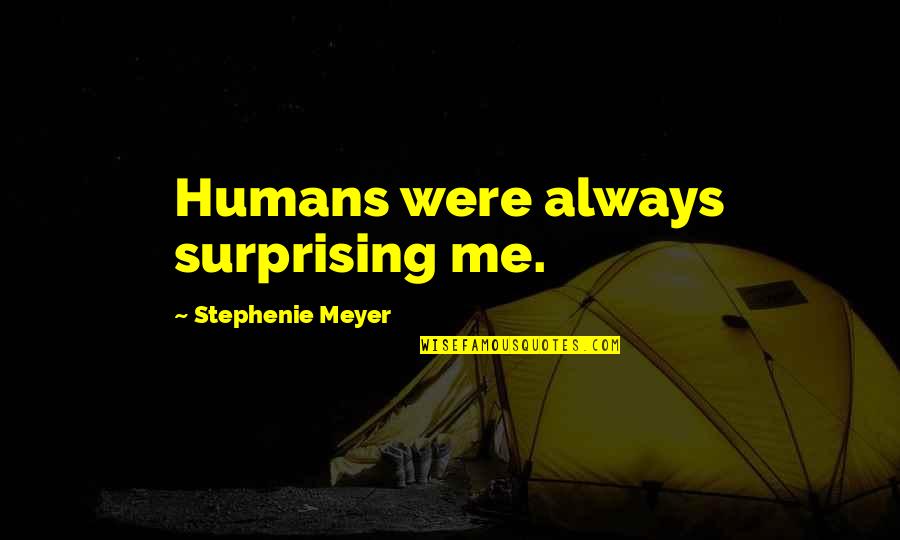 Humans were always surprising me.

~ Stephenie Meyer

WISEFAMOUSQUOTES.COM